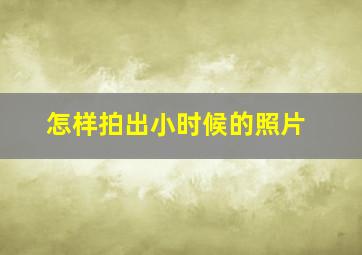 怎样拍出小时候的照片